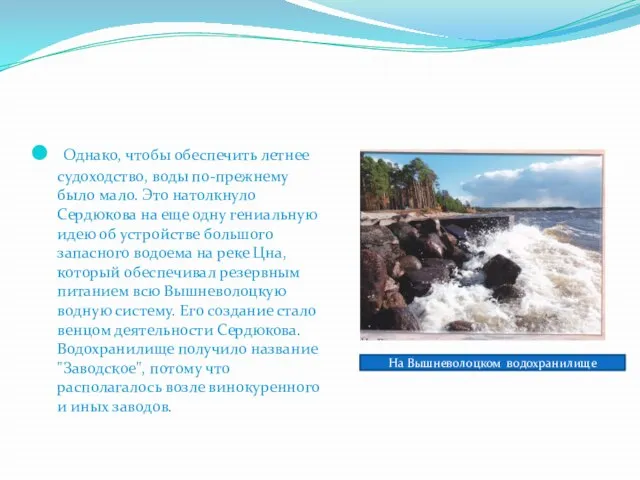 Однако, чтобы обеспечить летнее судоходство, воды по-прежнему было мало. Это натолкнуло Сердюкова на еще одну гениальную идею об устройстве большого запасного водоема на реке Цна, который обеспечивал резервным питанием всю Вышневолоцкую водную систему. Его создание стало венцом деятельности Сердюкова. Водохранилище получило название "Заводское", потому что располагалось возле винокуренного и иных заводов.

На Вышневолоцком водохранилище